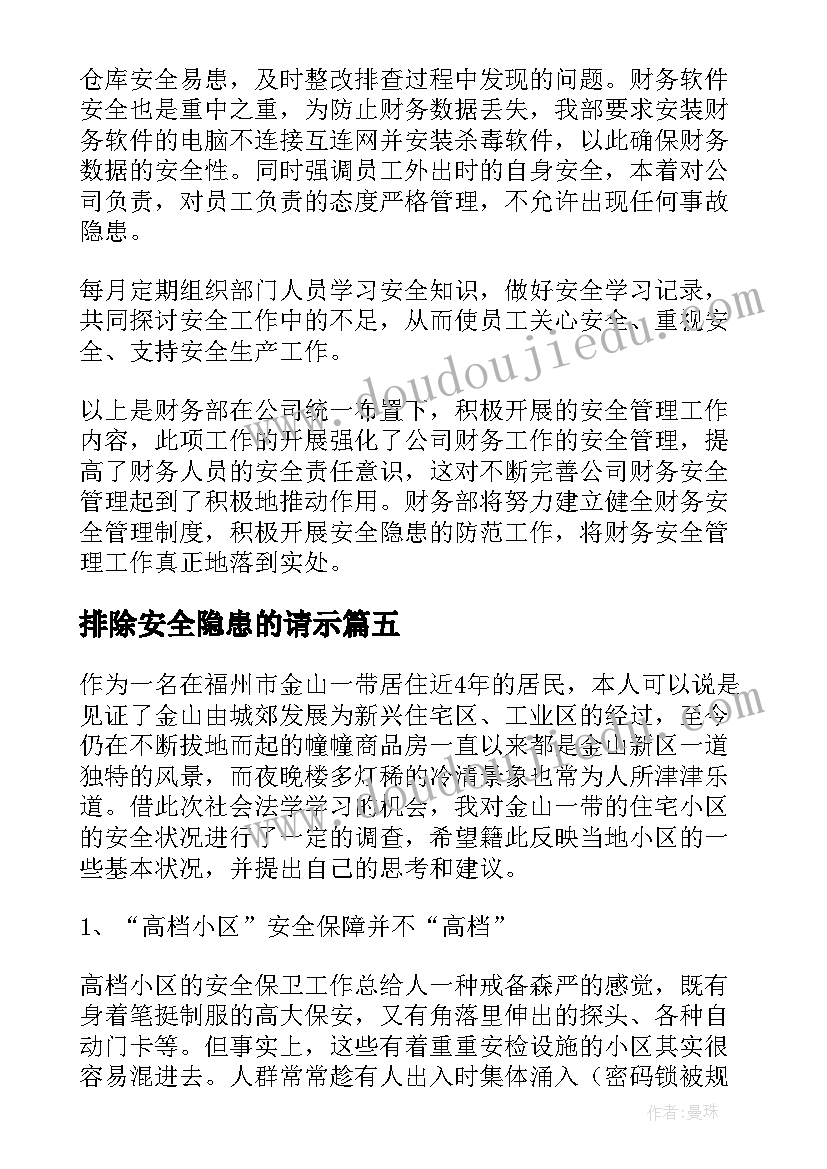 仓库安全易患，及时整改排查过程中发现的问题。财务软件安全也是重中之重，为防止财务数据丢失，我部要求安装财务软件的电脑不连接互连网并安装杀毒软件，以此确保财务数据的安全性。同时强调员工外出时的自身安全，本着对公司负责，对员工负责的态度严格管理，不允许出现任何事故隐患。

每月定期组织部门人员学习安全知识，做好安全学习记录，共同探讨安全工作中的不足，从而使员工关心安全、重视安全、支持安全生产工作。

以上是财务部在公司统一布置下，积极开展的安全管理工作内容，此项工作的开展强化了公司财务工作的安全管理，提高了财务人员的安全责任意识，这对不断完善公司财务安全管理起到了积极地推动作用。财务部将努力建立健全财务安全管理制度，积极开展安全隐患的防范工作，将财务安全管理工作真正地落到实处。

排除安全隐患的请示篇五

作为一名在福州市金山一带居住近4年的居民，本人可以说是见证了金山由城郊发展为新兴住宅区、工业区的经过，至今仍在不断拔地而起的幢幢商品房一直以来都是金山新区一道独特的风景，而夜晚楼多灯稀的冷清景象也常为人所津津乐道。借此次社会法学学习的机会，我对金山一带的住宅小区的安全状况进行了一定的调查，希望籍此反映当地小区的一些基本状况，并提出自己的思考和建议。

1、“高档小区”安全保障并不“高档”

高档小区的安全保卫工作总给人一种戒备森严的感觉，既有身着笔挺制服的高大保安，又有角落里伸出的探头、各种自动门卡等。但事实上，这些有着重重安检设施的小区其实很容易混进去。人群常常趁有人出入时集体涌入（密码锁被规

www.doudoujiedu.com

作者：曼珠